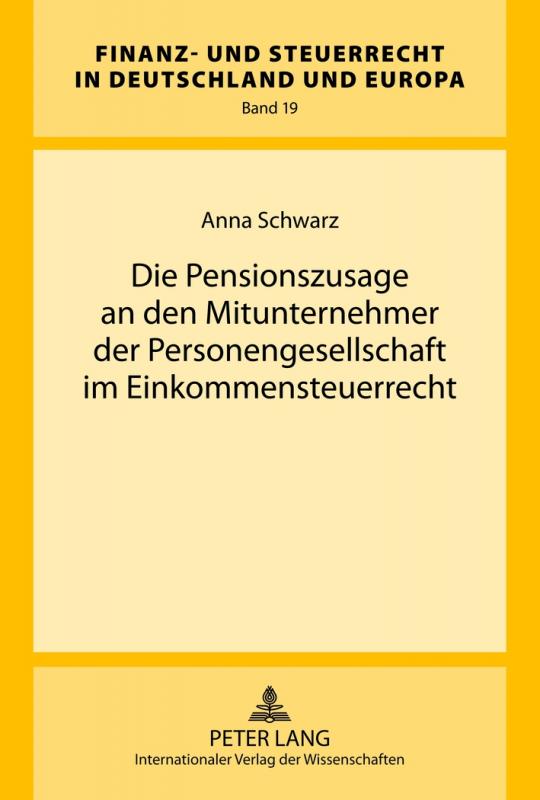 FINANZ- UND STEUERRECHT IN DEUTSCHLAND UND EUROPA
Band 19

Anna Schwarz

Die Pensionszusage an den Mitunternehmer der Personengesellschaft im Einkommensteuerrecht

PETER LANG
Internationaler Verlag der Wissenschaften